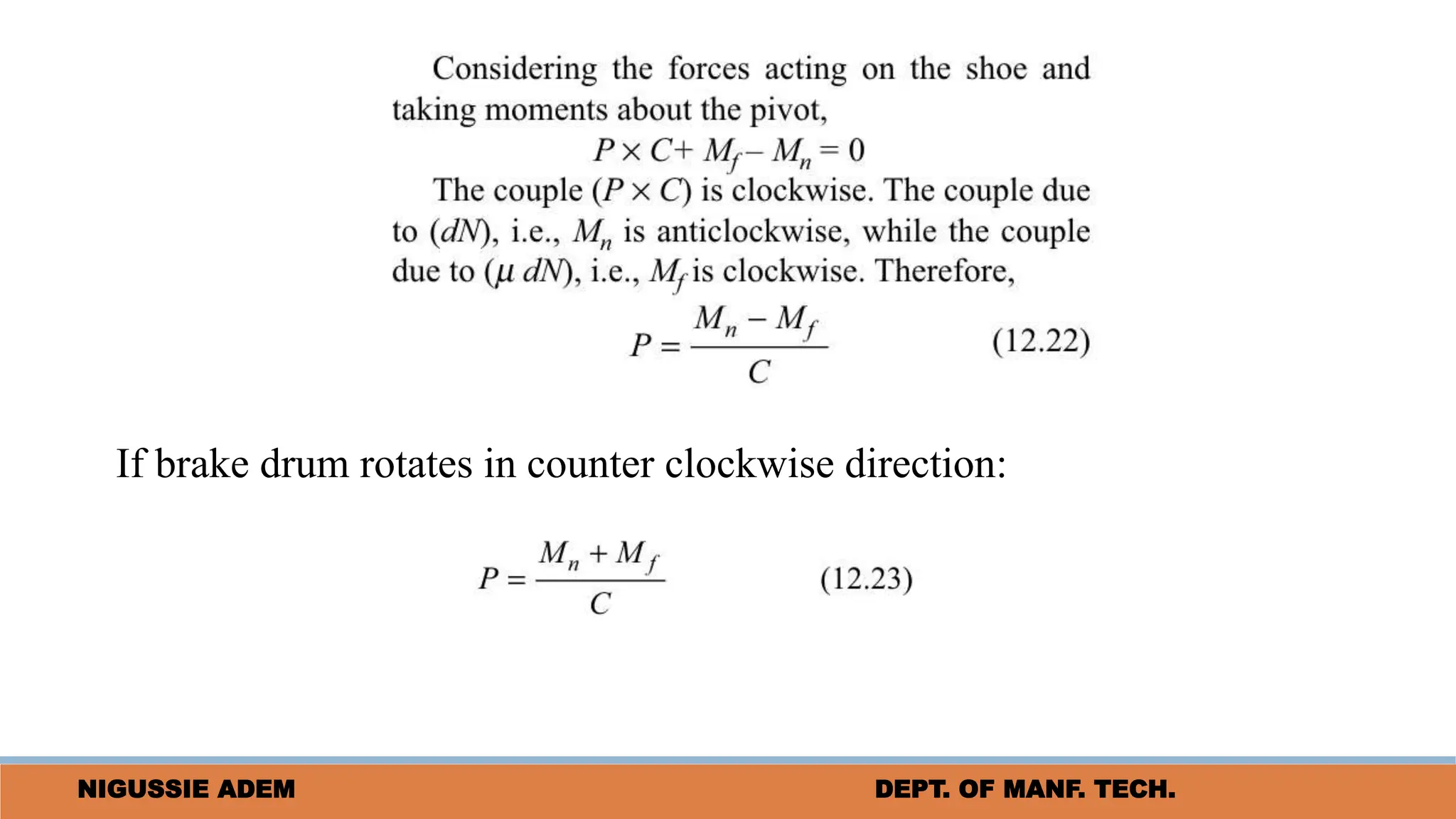 Considering the forces acting on the shoe and taking moments about the pivot,

$P \times C + M_f - M_n = 0$

The couple $(P \times C)$ is clockwise. The couple due to $(dN)$, i.e., $M_n$ is anticlockwise, while the couple due to $(\mu\, dN)$, i.e., $M_f$ is clockwise. Therefore,

$P = \frac{M_n - M_f}{C}$ (12.22)

If brake drum rotates in counter clockwise direction:

$P = \frac{M_n + M_f}{C}$ (12.23)

NIGUSSIE ADEM

DEPT. OF MANF. TECH.